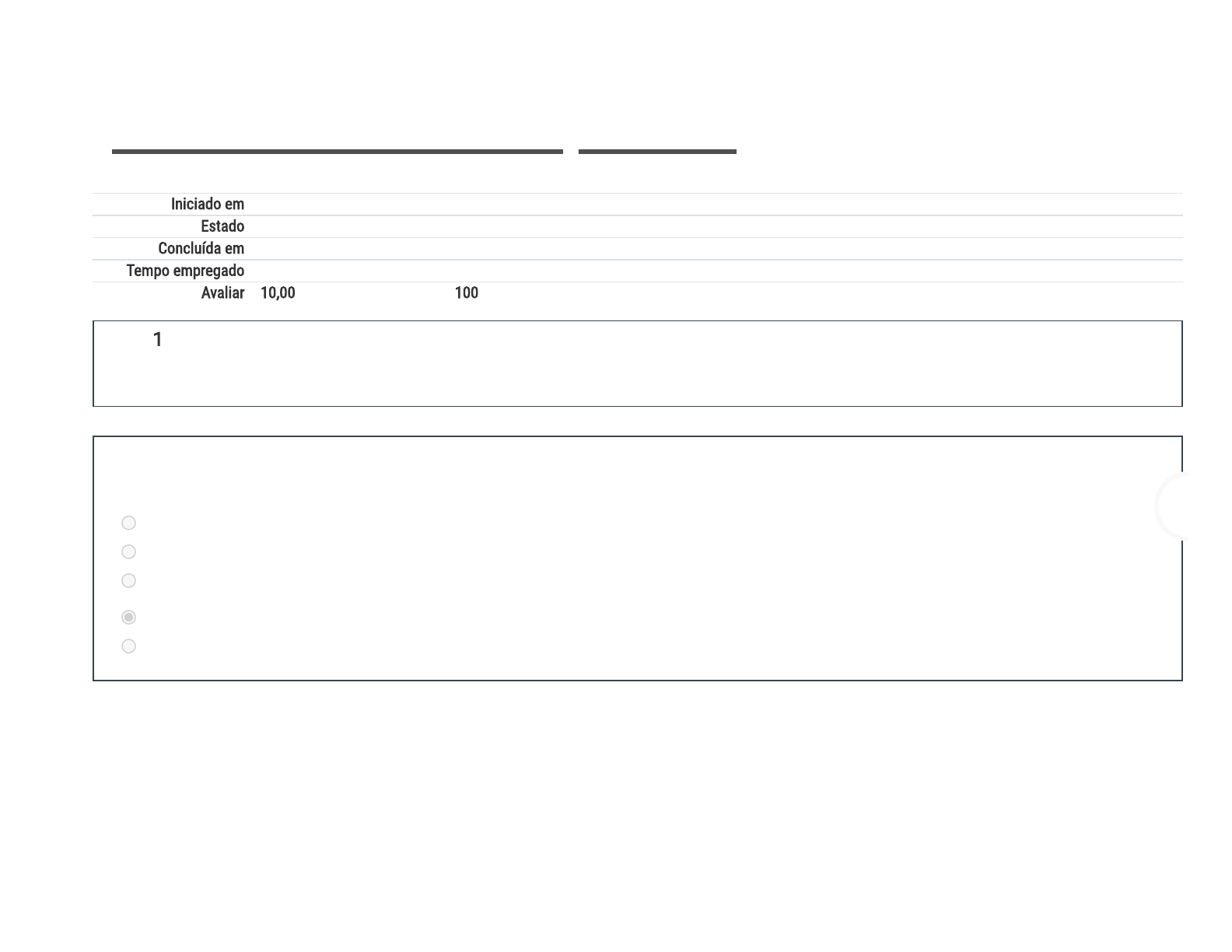 Iniciado em
Estado
Concluída em
Tempo empregado
Avaliar 10,00 100

1